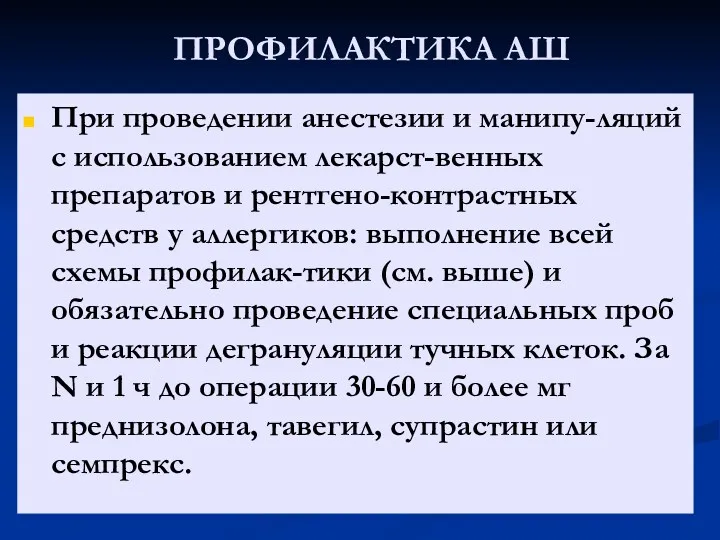 ПРОФИЛАКТИКА АШ

При проведении анестезии и манипу-ляций с использованием лекарст-венных препаратов и рентгено-контрастных средств у аллергиков: выполнение всей схемы профилак-тики (см. выше) и обязательно проведение специальных проб и реакции дегрануляции тучных клеток. За N и 1 ч до операции 30-60 и более мг преднизолона, тавегил, супрастин или семпрекс.